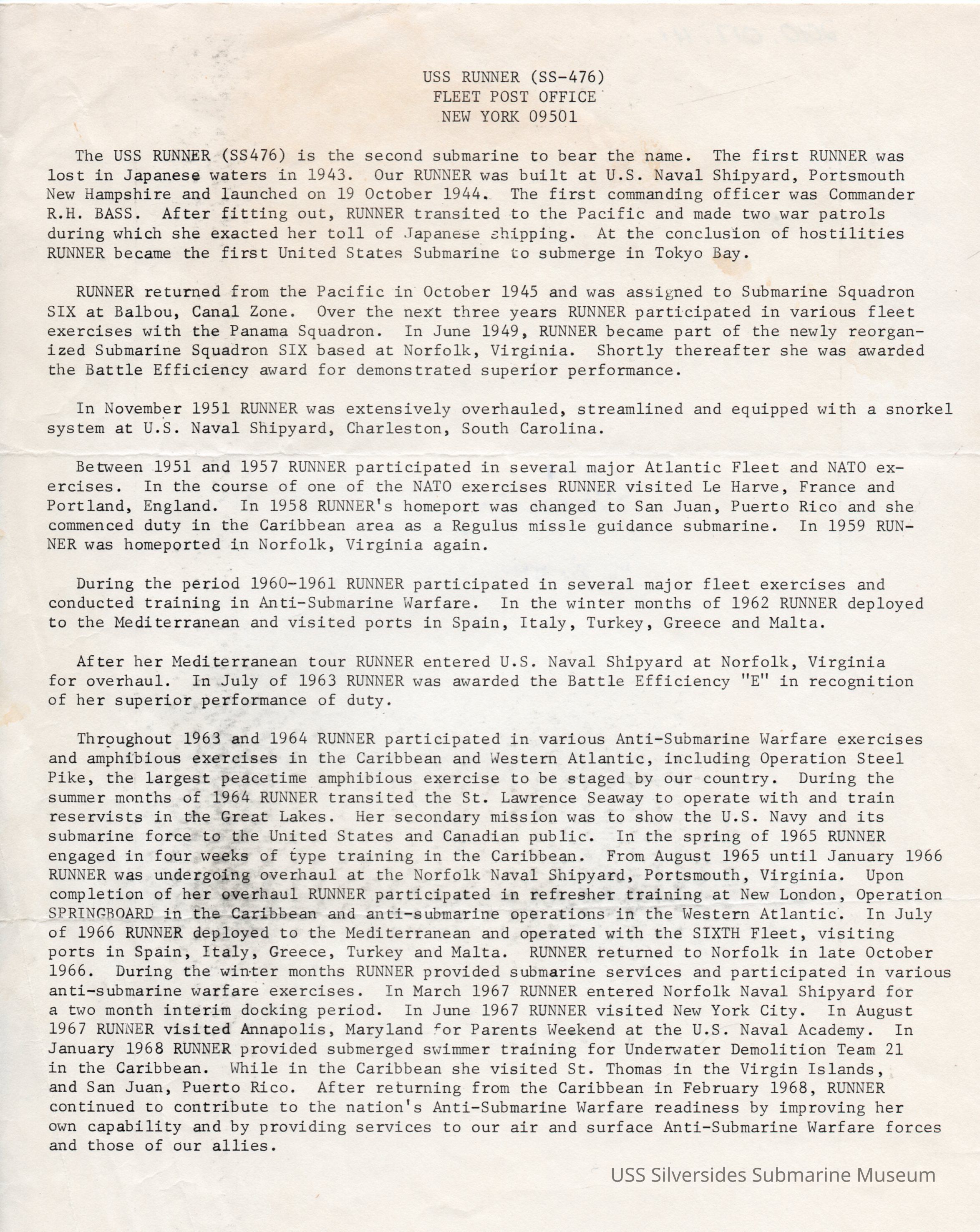 USS RUNNER (SS-476)
FLEET POST OFFICE
NEW YORK 09501

The USS RUNNER (SS476) is the second submarine to bear the name. The first RUNNER was lost in Japanese waters in 1943. Our RUNNER was built at U.S. Naval Shipyard, Portsmouth New Hampshire and launched on 19 October 1944. The first commanding officer was Commander R.H. BASS. After fitting out, RUNNER transited to the Pacific and made two war patrols during which she exacted her toll of Japanese shipping. At the conclusion of hostilities RUNNER became the first United States Submarine to submerge in Tokyo Bay.

RUNNER returned from the Pacific in October 1945 and was assigned to Submarine Squadron SIX at Balbou, Canal Zone. Over the next three years RUNNER participated in various fleet exercises with the Panama Squadron. In June 1949, RUNNER became part of the newly reorganized Submarine Squadron SIX based at Norfolk, Virginia. Shortly thereafter she was awarded the Battle Efficiency award for demonstrated superior performance.

In November 1951 RUNNER was extensively overhauled, streamlined and equipped with a snorkel system at U.S. Naval Shipyard, Charleston, South Carolina.

Between 1951 and 1957 RUNNER participated in several major Atlantic Fleet and NATO exercises. In the course of one of the NATO exercises RUNNER visited Le Harve, France and Portland, England. In 1958 RUNNER's homeport was changed to San Juan, Puerto Rico and she commenced duty in the Caribbean area as a Regulus missle guidance submarine. In 1959 RUNNER was homeported in Norfolk, Virginia again.

During the period 1960-1961 RUNNER participated in several major fleet exercises and conducted training in Anti-Submarine Warfare. In the winter months of 1962 RUNNER deployed to the Mediterranean and visited ports in Spain, Italy, Turkey, Greece and Malta.

After her Mediterranean tour RUNNER entered U.S. Naval Shipyard at Norfolk, Virginia for overhaul. In July of 1963 RUNNER was awarded the Battle Efficiency "E" in recognition of her superior performance of duty.

Throughout 1963 and 1964 RUNNER participated in various Anti-Submarine Warfare exercises and amphibious exercises in the Caribbean and Western Atlantic, including Operation Steel Pike, the largest peacetime amphibious exercise to be staged by our country. During the summer months of 1964 RUNNER transited the St. Lawrence Seaway to operate with and train reservists in the Great Lakes. Her secondary mission was to show the U.S. Navy and its submarine force to the United States and Canadian public. In the spring of 1965 RUNNER engaged in four weeks of type training in the Caribbean. From August 1965 until January 1966 RUNNER was undergoing overhaul at the Norfolk Naval Shipyard, Portsmouth, Virginia. Upon completion of her overhaul RUNNER participated in refresher training at New London, Operation SPRINGBOARD in the Caribbean and anti-submarine operations in the Western Atlantic. In July of 1966 RUNNER deployed to the Mediterranean and operated with the SIXTH Fleet, visiting ports in Spain, Italy, Greece, Turkey and Malta. RUNNER returned to Norfolk in late October 1966. During the winter months RUNNER provided submarine services and participated in various anti-submarine warfare exercises. In March 1967 RUNNER entered Norfolk Naval Shipyard for a two month interim docking period. In June 1967 RUNNER visited New York City. In August 1967 RUNNER visited Annapolis, Maryland for Parents Weekend at the U.S. Naval Academy. In January 1968 RUNNER provided submerged swimmer training for Underwater Demolition Team 21 in the Caribbean. While in the Caribbean she visited St. Thomas in the Virgin Islands, and San Juan, Puerto Rico. After returning from the Caribbean in February 1968, RUNNER continued to contribute to the nation's Anti-Submarine Warfare readiness by improving her own capability and by providing services to our air and surface Anti-Submarine Warfare forces and those of our allies.

USS Silversides Submarine Museum